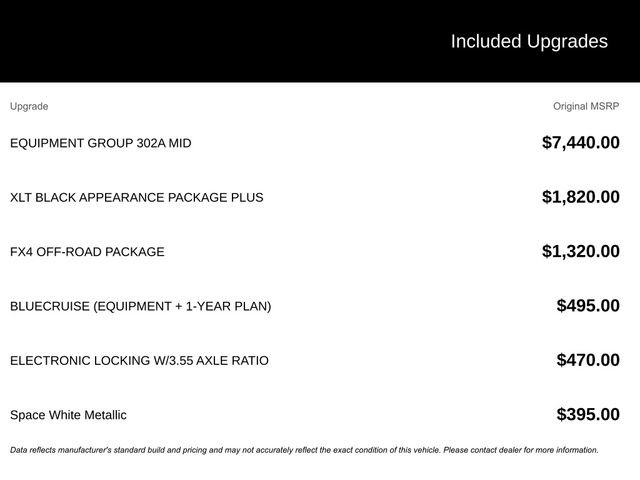 Included Upgrades

| Upgrade | Original MSRP |
|---|---|
| EQUIPMENT GROUP 302A MID | $7,440.00 |
| XLT BLACK APPEARANCE PACKAGE PLUS | $1,820.00 |
| FX4 OFF-ROAD PACKAGE | $1,320.00 |
| BLUECRUISE (EQUIPMENT + 1-YEAR PLAN) | $495.00 |
| ELECTRONIC LOCKING W/3.55 AXLE RATIO | $470.00 |
| Space White Metallic | $395.00 |

Data reflects manufacturer's standard build and pricing and may not accurately reflect the exact condition of this vehicle. Please contact dealer for more information.